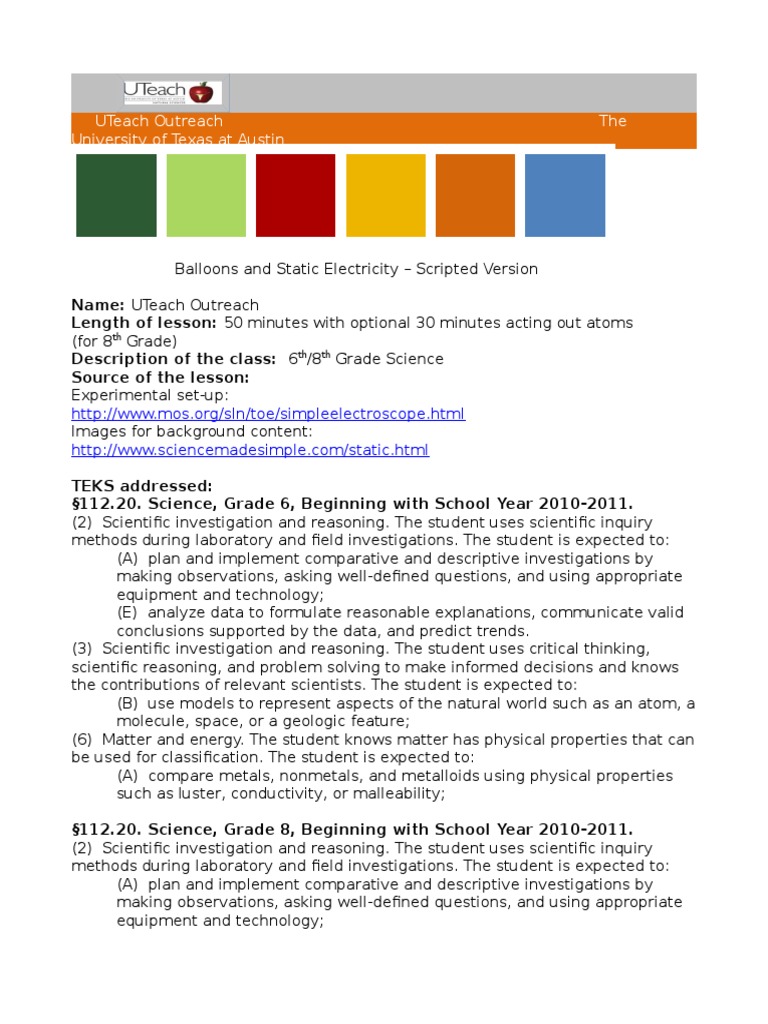 UTeach

UTeach Outreach The University of Texas at Austin

Balloons and Static Electricity – Scripted Version

**Name:** UTeach Outreach
**Length of lesson:** 50 minutes with optional 30 minutes acting out atoms (for 8$^{th}$ Grade)
**Description of the class:** 6$^{th}$/8$^{th}$ Grade Science
**Source of the lesson:**
Experimental set-up:
http://www.mos.org/sln/toe/simpleelectroscope.html
Images for background content:
http://www.sciencemadesimple.com/static.html

**TEKS addressed:**
**§112.20. Science, Grade 6, Beginning with School Year 2010-2011.**
(2) Scientific investigation and reasoning. The student uses scientific inquiry methods during laboratory and field investigations. The student is expected to:
(A) plan and implement comparative and descriptive investigations by making observations, asking well-defined questions, and using appropriate equipment and technology;
(E) analyze data to formulate reasonable explanations, communicate valid conclusions supported by the data, and predict trends.
(3) Scientific investigation and reasoning. The student uses critical thinking, scientific reasoning, and problem solving to make informed decisions and knows the contributions of relevant scientists. The student is expected to:
(B) use models to represent aspects of the natural world such as an atom, a molecule, space, or a geologic feature;
(6) Matter and energy. The student knows matter has physical properties that can be used for classification. The student is expected to:
(A) compare metals, nonmetals, and metalloids using physical properties such as luster, conductivity, or malleability;

**§112.20. Science, Grade 8, Beginning with School Year 2010-2011.**
(2) Scientific investigation and reasoning. The student uses scientific inquiry methods during laboratory and field investigations. The student is expected to:
(A) plan and implement comparative and descriptive investigations by making observations, asking well-defined questions, and using appropriate equipment and technology;